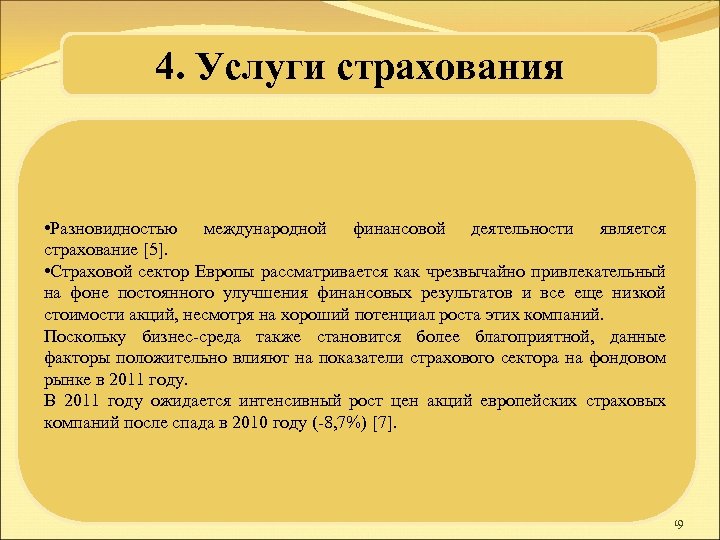 4. Услуги страхования

•Разновидностью международной финансовой деятельности является страхование [5].
•Страховой сектор Европы рассматривается как чрезвычайно привлекательный на фоне постоянного улучшения финансовых результатов и все еще низкой стоимости акций, несмотря на хороший потенциал роста этих компаний.
Поскольку бизнес-среда также становится более благоприятной, данные факторы положительно влияют на показатели страхового сектора на фондовом рынке в 2011 году.
В 2011 году ожидается интенсивный рост цен акций европейских страховых компаний после спада в 2010 году (-8,7%) [7].

19